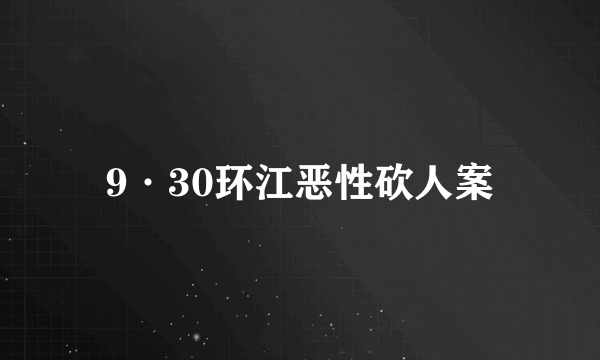 9·30环江恶性砍人案